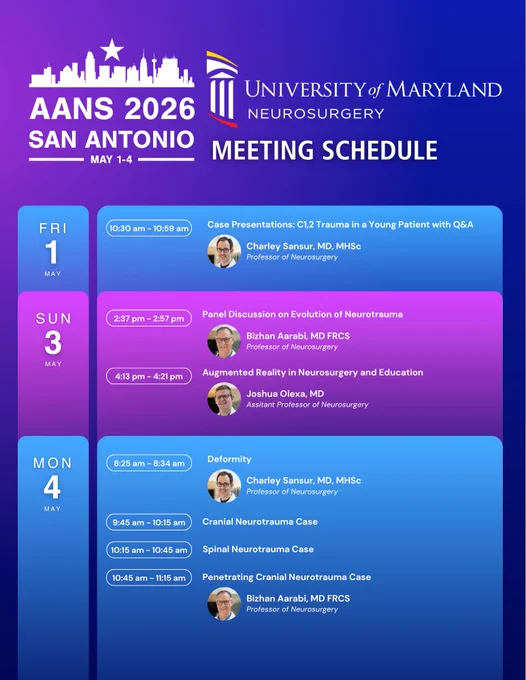 AANS 2026
SAN ANTONIO
MAY 1-4

UNIVERSITY of MARYLAND
NEUROSURGERY

MEETING SCHEDULE

FRI
1
MAY

10:30 am - 10:59 am
Case Presentations: C1,2 Trauma in a Young Patient with Q&A
Charley Sansur, MD, MHSc
Professor of Neurosurgery

SUN
3
MAY

2:37 pm - 2:57 pm
Panel Discussion on Evolution of Neurotrauma
Bizhan Aarabi, MD FRCS
Professor of Neurosurgery

4:13 pm - 4:21 pm
Augmented Reality in Neurosurgery and Education
Joshua Olexa, MD
Assitant Professor of Neurosurgery

MON
4
MAY

8:25 am - 8:34 am
Deformity
Charley Sansur, MD, MHSc
Professor of Neurosurgery

9:45 am - 10:15 am
Cranial Neurotrauma Case

10:15 am - 10:45 am
Spinal Neurotrauma Case

10:45 am - 11:15 am
Penetrating Cranial Neurotrauma Case
Bizhan Aarabi, MD FRCS
Professor of Neurosurgery